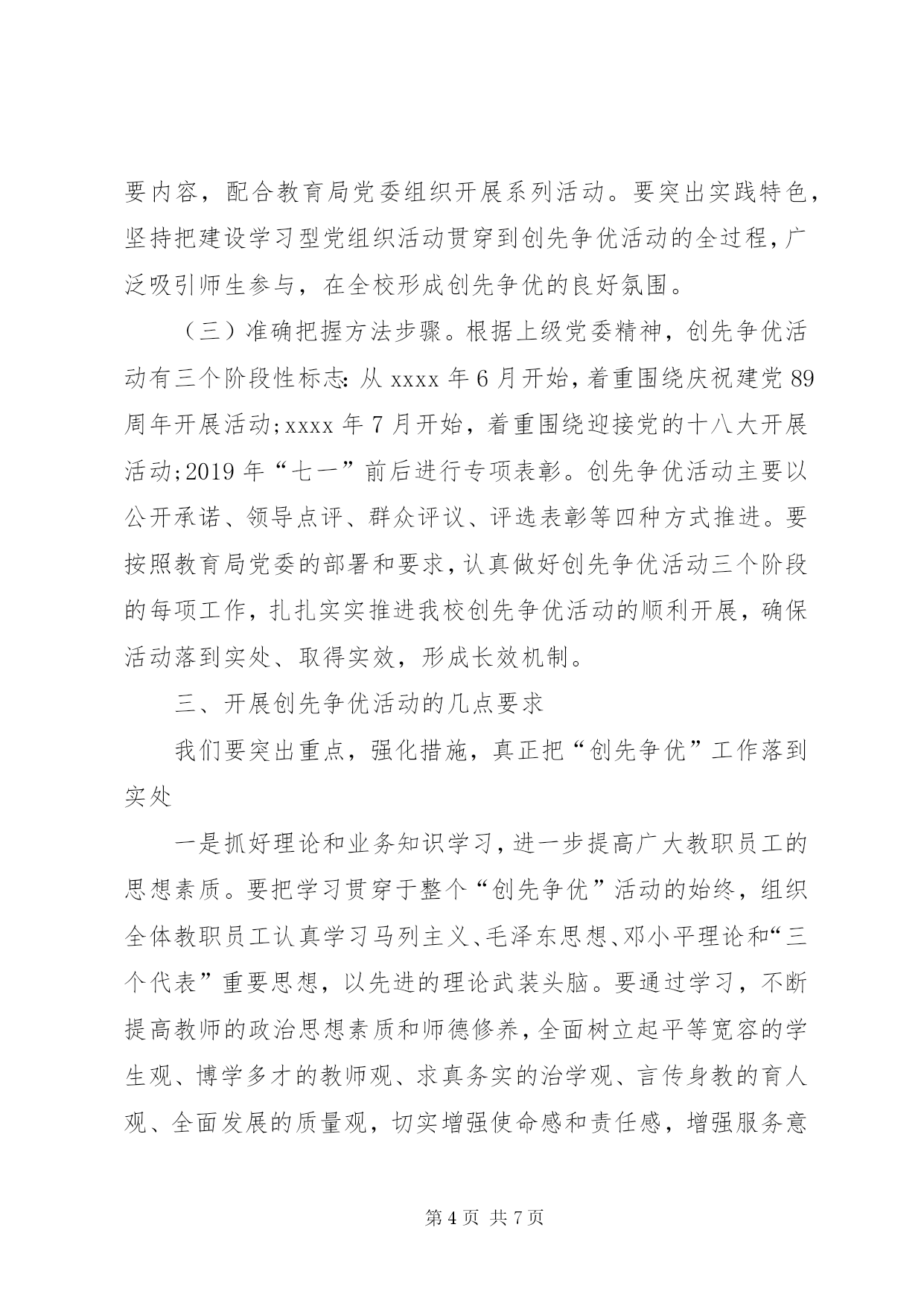 要内容，配合教育局党委组织开展系列活动。要突出实践特色，坚持把建设学习型党组织活动贯穿到创先争优活动的全过程，广泛吸引师生参与，在全校形成创先争优的良好氛围。

（三）准确把握方法步骤。根据上级党委精神，创先争优活动有三个阶段性标志：从 xxxx 年 6 月开始，着重围绕庆祝建党 89 周年开展活动；xxxx 年 7 月开始，着重围绕迎接党的十八大开展活动；2019 年“七一”前后进行专项表彰。创先争优活动主要以公开承诺、领导点评、群众评议、评选表彰等四种方式推进。要按照教育局党委的部署和要求，认真做好创先争优活动三个阶段的每项工作，扎扎实实推进我校创先争优活动的顺利开展，确保活动落到实处、取得实效，形成长效机制。

三、开展创先争优活动的几点要求

我们要突出重点，强化措施，真正把“创先争优”工作落到实处

一是抓好理论和业务知识学习，进一步提高广大教职员工的思想素质。要把学习贯穿于整个“创先争优”活动的始终，组织全体教职员工认真学习马列主义、毛泽东思想、邓小平理论和“三个代表”重要思想，以先进的理论武装头脑。要通过学习，不断提高教师的政治思想素质和师德修养，全面树立起平等宽容的学生观、博学多才的教师观、求真务实的治学观、言传身教的育人观、全面发展的质量观，切实增强使命感和责任感，增强服务意

第 4 页 共 7 页